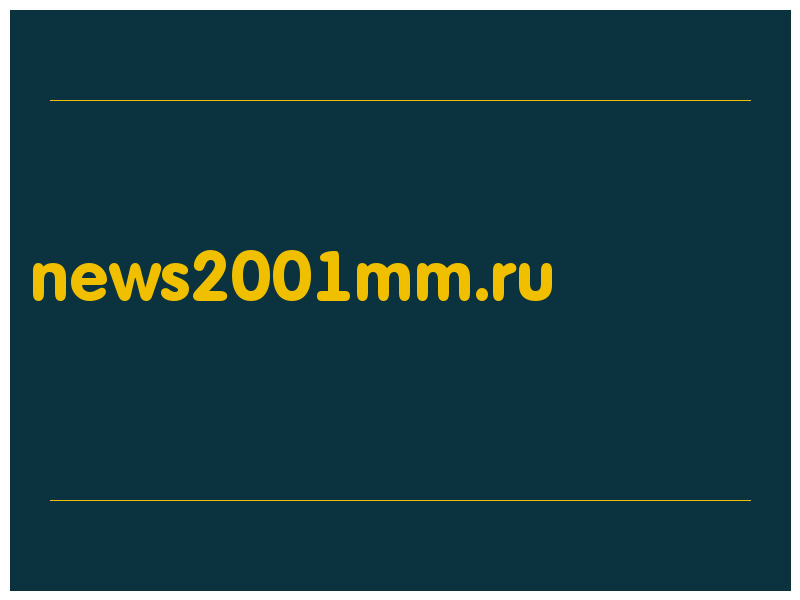 news2001mm.ru